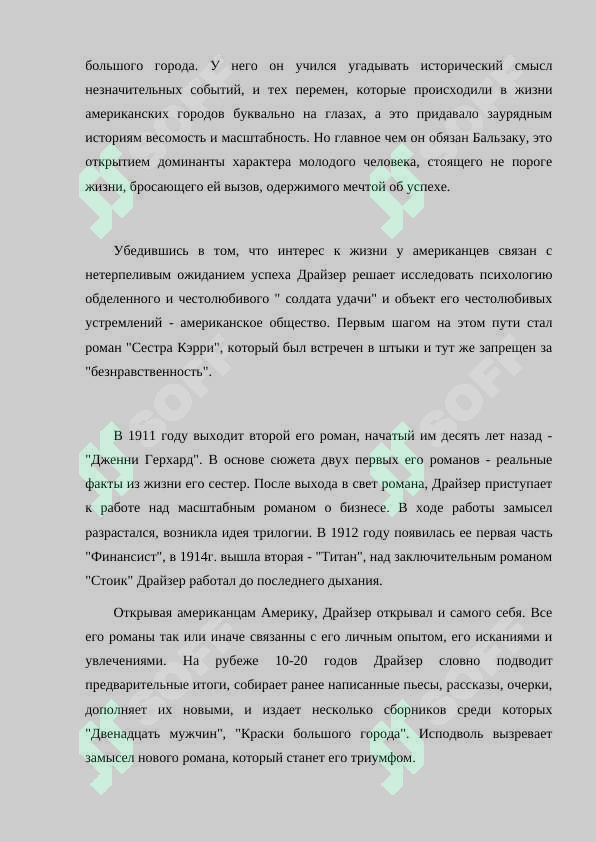 большого города. У него он учился угадывать исторический смысл незначительных событий, и тех перемен, которые происходили в жизни американских городов буквально на глазах, а это придавало заурядным историям весомость и масштабность. Но главное чем он обязан Бальзаку, это открытием доминанты характера молодого человека, стоящего не пороге жизни, бросающего ей вызов, одержимого мечтой об успехе.

Убедившись в том, что интерес к жизни у американцев связан с нетерпеливым ожиданием успеха Драйзер решает исследовать психологию обделенного и честолюбивого " солдата удачи" и объект его честолюбивых устремлений - американское общество. Первым шагом на этом пути стал роман "Сестра Кэрри", который был встречен в штыки и тут же запрещен за "безнравственность".

В 1911 году выходит второй его роман, начатый им десять лет назад - "Дженни Герхард". В основе сюжета двух первых его романов - реальные факты из жизни его сестер. После выхода в свет романа, Драйзер приступает к работе над масштабным романом о бизнесе. В ходе работы замысел разрастался, возникла идея трилогии. В 1912 году появилась ее первая часть "Финансист", в 1914г. вышла вторая - "Титан", над заключительным романом "Стоик" Драйзер работал до последнего дыхания.

Открывая американцам Америку, Драйзер открывал и самого себя. Все его романы так или иначе связанны с его личным опытом, его исканиями и увлечениями. На рубеже 10-20 годов Драйзер словно подводит предварительные итоги, собирает ранее написанные пьесы, рассказы, очерки, дополняет их новыми, и издает несколько сборников среди которых "Двенадцать мужчин", "Краски большого города". Исподволь вызревает замысел нового романа, который станет его триумфом.